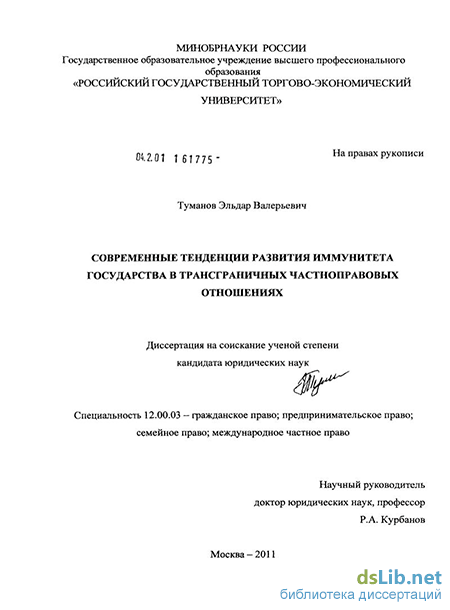 МИНОБРНАУКИ РОССИИ
Государственное образовательное учреждение высшего профессионального образования
«РОССИЙСКИЙ ГОСУДАРСТВЕННЫЙ ТОРГОВО-ЭКОНОМИЧЕСКИЙ УНИВЕРСИТЕТ»

04.2.01 1 61775 -

На правах рукописи

Туманов Эльдар Валерьевич

СОВРЕМЕННЫЕ ТЕНДЕНЦИИ РАЗВИТИЯ ИММУНИТЕТА ГОСУДАРСТВА В ТРАНСГРАНИЧНЫХ ЧАСТНОПРАВОВЫХ ОТНОШЕНИЯХ

Диссертация на соискание ученой степени
кандидата юридических наук

Специальность 12.00.03 – гражданское право; предпринимательское право; семейное право; международное частное право

Научный руководитель
доктор юридических наук, профессор
Р.А. Курбанов

Москва – 2011

dsLib.net
библиотека диссертаций